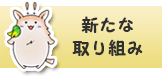 新たな
取り組み